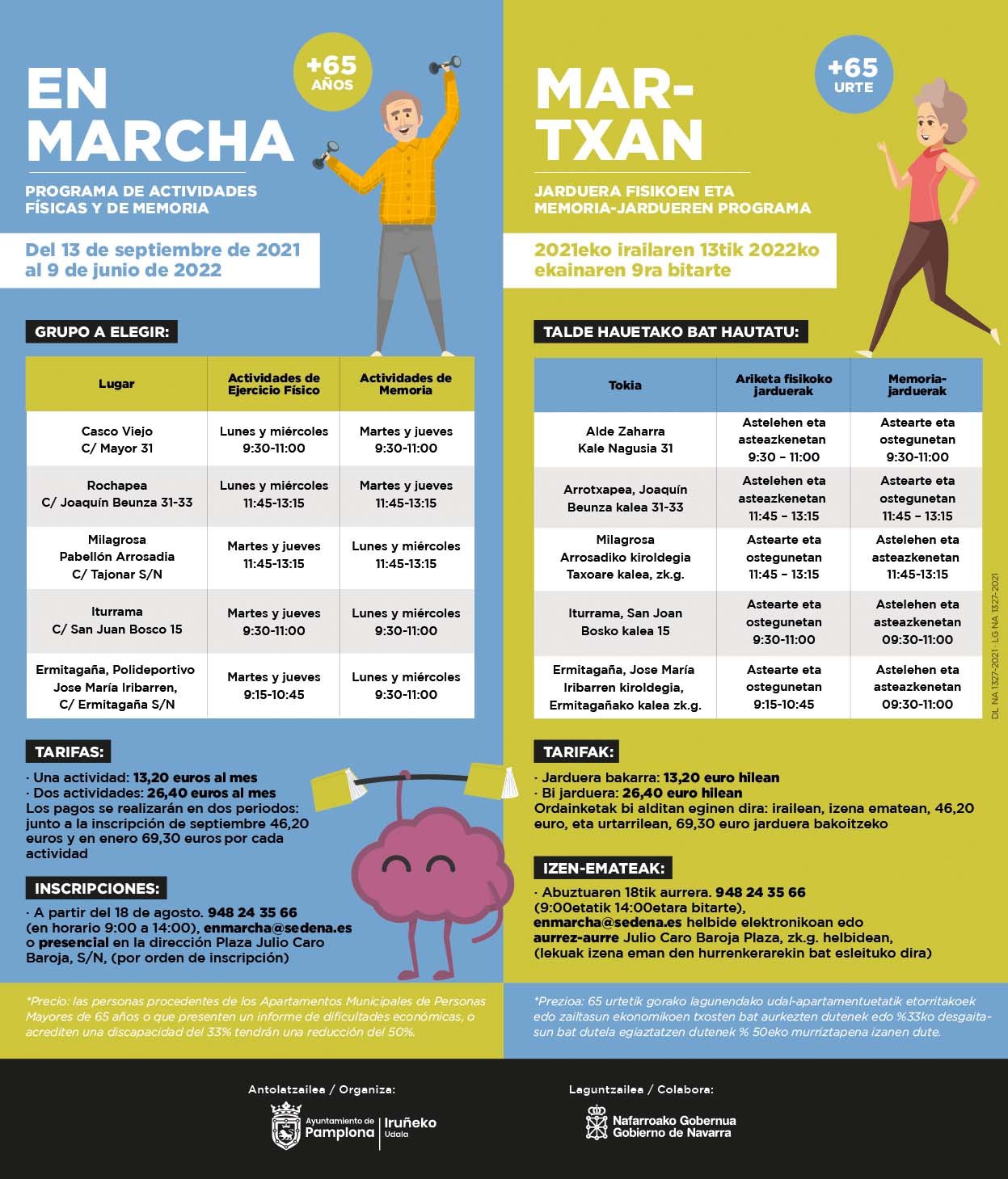 EN MARCHA

+65 AÑOS

PROGRAMA DE ACTIVIDADES FÍSICAS Y DE MEMORIA

Del 13 de septiembre de 2021 al 9 de junio de 2022

GRUPO A ELEGIR:

| Lugar | Actividades de Ejercicio Físico | Actividades de Memoria |
|---|---|---|
| Casco Viejo C/ Mayor 31 | Lunes y miércoles 9:30-11:00 | Martes y jueves 9:30-11:00 |
| Rochapea C/ Joaquín Beunza 31-33 | Lunes y miércoles 11:45-13:15 | Martes y jueves 11:45-13:15 |
| Milagrosa Pabellón Arrosadia C/ Tajonar S/N | Martes y jueves 11:45-13:15 | Lunes y miércoles 11:45-13:15 |
| Iturrama C/ San Juan Bosco 15 | Martes y jueves 9:30-11:00 | Lunes y miércoles 9:30-11:00 |
| Ermitagaña, Polideportivo Jose María Iribarren, C/ Ermitagaña S/N | Martes y jueves 9:15-10:45 | Lunes y miércoles 9:30-11:00 |

TARIFAS:

· Una actividad: 13,20 euros al mes
· Dos actividades: 26,40 euros al mes
Los pagos se realizarán en dos periodos: junto a la inscripción de septiembre 46,20 euros y en enero 69,30 euros por cada actividad

INSCRIPCIONES:

· A partir del 18 de agosto. 948 24 35 66 (en horario 9:00 a 14:00), enmarcha@sedena.es o presencial en la dirección Plaza Julio Caro Baroja, S/N, (por orden de inscripción)

*Precio: las personas procedentes de los Apartamentos Municipales de Personas Mayores de 65 años o que presenten un informe de dificultades económicas, o acrediten una discapacidad del 33% tendrán una reducción del 50%.

MAR-TXAN

+65 URTE

JARDUERA FISIKOEN ETA MEMORIA-JARDUEREN PROGRAMA

2021eko irailaren 13tik 2022ko ekainaren 9ra bitarte

TALDE HAUETAKO BAT HAUTATU:

| Tokia | Ariketa fisikoko jarduerak | Memoria-jarduerak |
|---|---|---|
| Alde Zaharra Kale Nagusia 31 | Astelehen eta asteazkenetan 9:30 – 11:00 | Astearte eta ostegunetan 9:30-11:00 |
| Arrotxapea, Joaquín Beunza kalea 31-33 | Astelehen eta asteazkenetan 11:45 – 13:15 | Astearte eta ostegunetan 11:45 – 13:15 |
| Milagrosa Arrosadiko kiroldegia Taxoare kalea, zk.g. | Astearte eta ostegunetan 11:45 – 13:15 | Astelehen eta asteazkenetan 11:45-13:15 |
| Iturrama, San Joan Bosko kalea 15 | Astearte eta ostegunetan 9:30-11:00 | Astelehen eta asteazkenetan 09:30-11:00 |
| Ermitagaña, Jose María Iribarren kiroldegia, Ermitagañako kalea zk.g. | Astearte eta ostegunetan 9:15-10:45 | Astelehen eta asteazkenetan 09:30-11:00 |

DL NA 1327-2021 · LG NA 1327-2021

TARIFAK:

· Jarduera bakarra: 13,20 euro hilean
· Bi jarduera: 26,40 euro hilean
Ordainketak bi alditan eginen dira: irailean, izena ematean, 46,20 euro, eta urtarrilean, 69,30 euro jarduera bakoitzeko

IZEN-EMATEAK:

· Abuztuaren 18tik aurrera. 948 24 35 66 (9:00etatik 14:00etara bitarte), enmarcha@sedena.es helbide elektronikoan edo aurrez-aurre Julio Caro Baroja Plaza, zk.g. helbidean, (lekuak izena eman den hurrenkerarekin bat esleituko dira)

*Prezioa: 65 urtetik gorako lagunendako udal-apartamentuetatik etorritakoek edo zailtasun ekonomikoen txosten bat aurkezten dutenek edo %33ko desgaitasun bat dutela egiaztatzen dutenek % 50eko murriztapena izanen dute.

Antolatzailea / Organiza:

Ayuntamiento de Pamplona | Iruñeko Udala

Laguntzailea / Colabora:

Nafarroako Gobernua Gobierno de Navarra